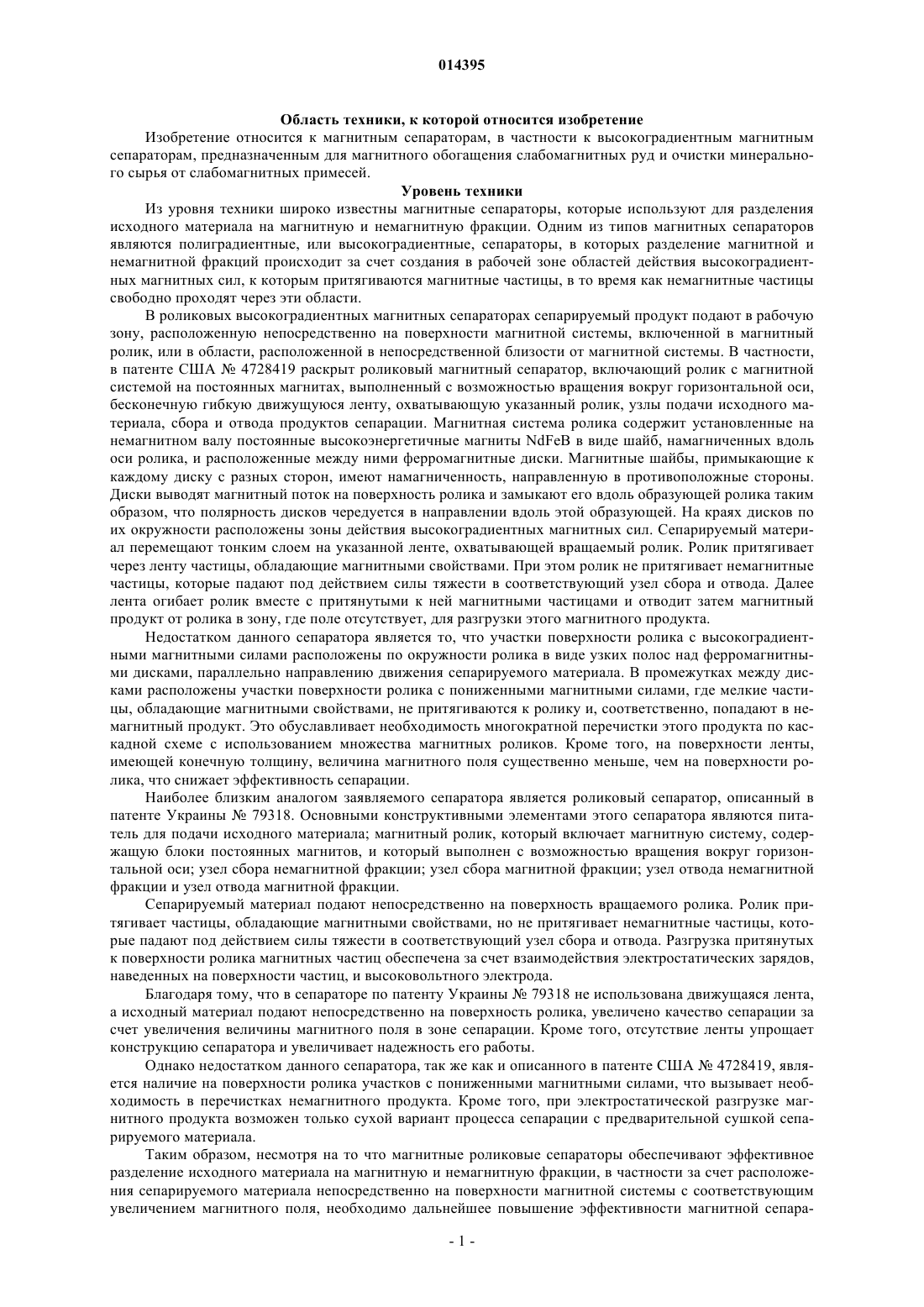 014395

Область техники, к которой относится изобретение

Изобретение относится к магнитным сепараторам, в частности к высокоградиентным магнитным сепараторам, предназначенным для магнитного обогащения слабомагнитных руд и очистки минерального сырья от слабомагнитных примесей.

Уровень техники

Из уровня техники широко известны магнитные сепараторы, которые используют для разделения исходного материала на магнитную и немагнитную фракции. Одним из типов магнитных сепараторов являются полиградиентные, или высокоградиентные, сепараторы, в которых разделение магнитной и немагнитной фракций происходит за счет создания в рабочей зоне областей действия высокоградиентных магнитных сил, к которым притягиваются магнитные частицы, в то время как немагнитные частицы свободно проходят через эти области.

В роликовых высокоградиентных магнитных сепараторах сепарируемый продукт подают в рабочую зону, расположенную непосредственно на поверхности магнитной системы, включенной в магнитный ролик, или в области, расположенной в непосредственной близости от магнитной системы. В частности, в патенте США № 4728419 раскрыт роликовый магнитный сепаратор, включающий ролик с магнитной системой на постоянных магнитах, выполненный с возможностью вращения вокруг горизонтальной оси, бесконечную гибкую движущуюся ленту, охватывающую указанный ролик, узлы подачи исходного материала, сбора и отвода продуктов сепарации. Магнитная система ролика содержит установленные на немагнитном валу постоянные высокоэнергетичные магниты NdFeB в виде шайб, намагниченных вдоль оси ролика, и расположенные между ними ферромагнитные диски. Магнитные шайбы, примыкающие к каждому диску с разных сторон, имеют намагниченность, направленную в противоположные стороны. Диски выводят магнитный поток на поверхность ролика и замыкают его вдоль образующей ролика таким образом, что полярность дисков чередуется в направлении вдоль этой образующей. На краях дисков по их окружности расположены зоны действия высокоградиентных магнитных сил. Сепарируемый материал перемещают тонким слоем на указанной ленте, охватывающей вращаемый ролик. Ролик притягивает через ленту частицы, обладающие магнитными свойствами. При этом ролик не притягивает немагнитные частицы, которые падают под действием силы тяжести в соответствующий узел сбора и отвода. Далее лента огибает ролик вместе с притянутыми к ней магнитными частицами и отводит затем магнитный продукт от ролика в зону, где поле отсутствует, для разгрузки этого магнитного продукта.

Недостатком данного сепаратора является то, что участки поверхности ролика с высокоградиентными магнитными силами расположены по окружности ролика в виде узких полос над ферромагнитными дисками, параллельно направлению движения сепарируемого материала. В промежутках между дисками расположены участки поверхности ролика с пониженными магнитными силами, где мелкие частицы, обладающие магнитными свойствами, не притягиваются к ролику и, соответственно, попадают в немагнитный продукт. Это обуславливает необходимость многократной перечистки этого продукта по каскадной схеме с использованием множества магнитных роликов. Кроме того, на поверхности ленты, имеющей конечную толщину, величина магнитного поля существенно меньше, чем на поверхности ролика, что снижает эффективность сепарации.

Наиболее близким аналогом заявляемого сепаратора является роликовый сепаратор, описанный в патенте Украины № 79318. Основными конструктивными элементами этого сепаратора являются питатель для подачи исходного материала; магнитный ролик, который включает магнитную систему, содержащую блоки постоянных магнитов, и который выполнен с возможностью вращения вокруг горизонтальной оси; узел сбора немагнитной фракции; узел сбора магнитной фракции; узел отвода немагнитной фракции и узел отвода магнитной фракции.

Сепарируемый материал подают непосредственно на поверхность вращаемого ролика. Ролик притягивает частицы, обладающие магнитными свойствами, но не притягивает немагнитные частицы, которые падают под действием силы тяжести в соответствующий узел сбора и отвода. Разгрузка притянутых к поверхности ролика магнитных частиц обеспечена за счет взаимодействия электростатических зарядов, наведенных на поверхности частиц, и высоковольтного электрода.

Благодаря тому, что в сепараторе по патенту Украины № 79318 не использована движущаяся лента, а исходный материал подают непосредственно на поверхность ролика, увеличено качество сепарации за счет увеличения величины магнитного поля в зоне сепарации. Кроме того, отсутствие ленты упрощает конструкцию сепаратора и увеличивает надежность его работы.

Однако недостатком данного сепаратора, так же как и описанного в патенте США № 4728419, является наличие на поверхности ролика участков с пониженными магнитными силами, что вызывает необходимость в перечистках немагнитного продукта. Кроме того, при электростатической разгрузке магнитного продукта возможен только сухой вариант процесса сепарации с предварительной сушкой сепарируемого материала.

Таким образом, несмотря на то что магнитные роликовые сепараторы обеспечивают эффективное разделение исходного материала на магнитную и немагнитную фракции, в частности за счет расположения сепарируемого материала непосредственно на поверхности магнитной системы с соответствующим увеличением магнитного поля, необходимо дальнейшее повышение эффективности магнитной сепара-

- 1 -